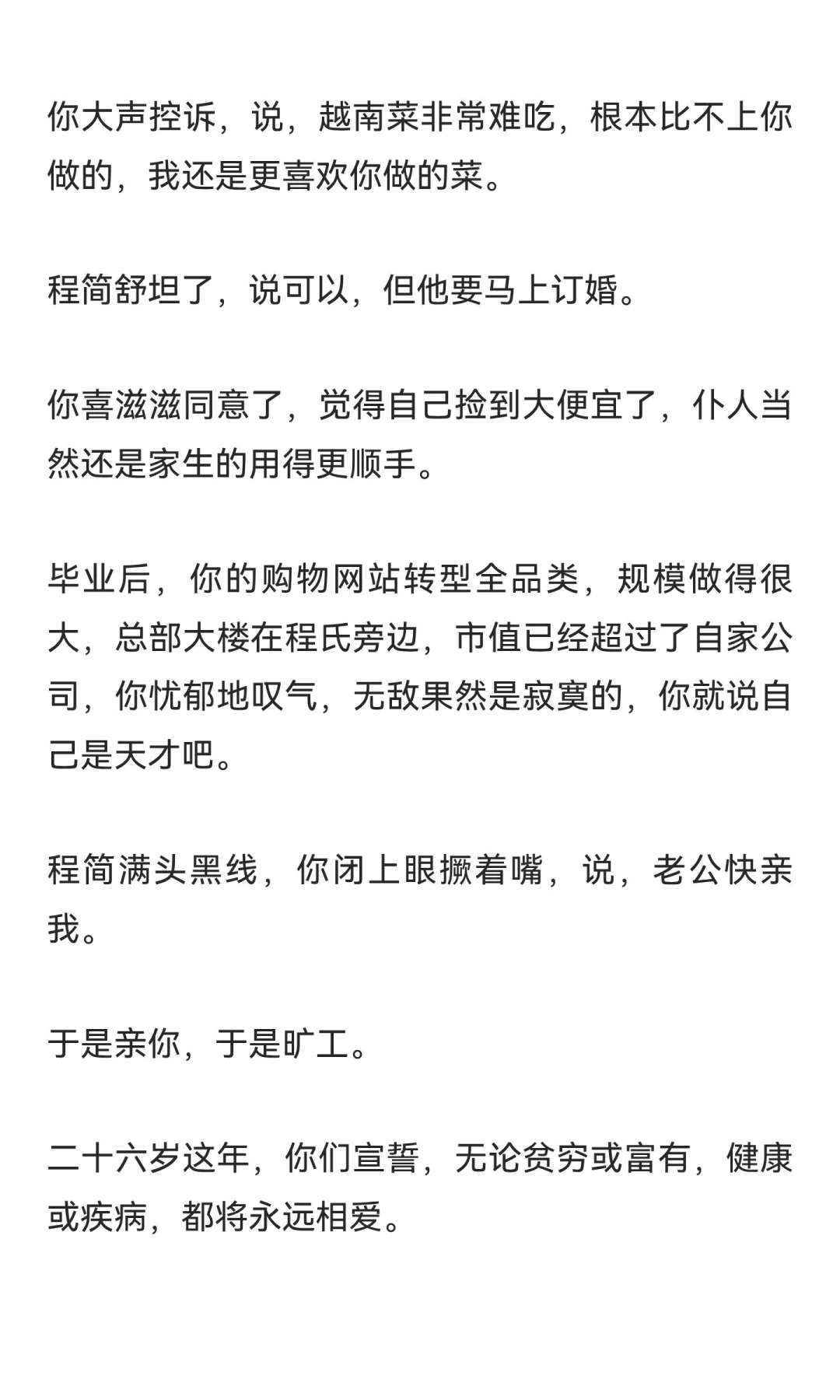 你大声控诉，说，越南菜非常难吃，根本比不上你做的，我还是更喜欢你做的菜。

程简舒坦了，说可以，但他要马上订婚。

你喜滋滋同意了，觉得自己捡到大便宜了，仆人当然还是家生的用得更顺手。

毕业后，你的购物网站转型全品类，规模做得很大，总部大楼在程氏旁边，市值已经超过了自家公司，你忧郁地叹气，无敌果然是寂寞的，你就说自己是天才吧。

程简满头黑线，你闭上眼撅着嘴，说，老公快亲我。

于是亲你，于是旷工。

二十六岁这年，你们宣誓，无论贫穷或富有，健康或疾病，都将永远相爱。